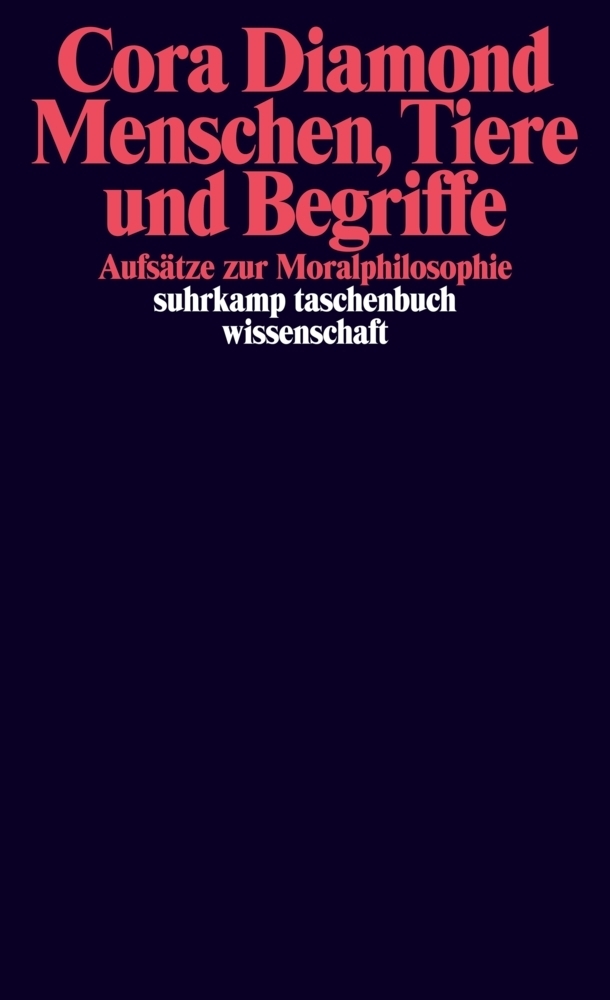 Cora Diamond
Menschen, Tiere und Begriffe

Aufsätze zur Moralphilosophie

suhrkamp taschenbuch wissenschaft